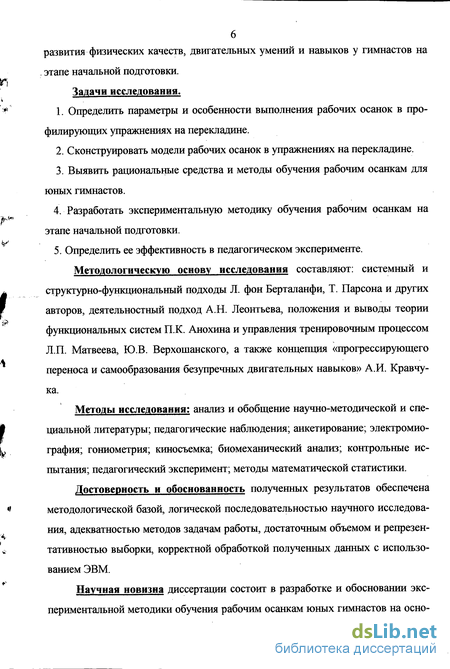 6

развития физических качеств, двигательных умений и навыков у гимнастов на этапе начальной подготовки.

Задачи исследования.

1. Определить параметры и особенности выполнения рабочих осанок в профилирующих упражнениях на перекладине.

2. Сконструировать модели рабочих осанок в упражнениях на перекладине.

3. Выявить рациональные средства и методы обучения рабочим осанкам для юных гимнастов.

4. Разработать экспериментальную методику обучения рабочим осанкам на этапе начальной подготовки.

5. Определить ее эффективность в педагогическом эксперименте.

Методологическую основу исследования составляют: системный и структурно-функциональный подходы Л. фон Берталанфи, Т. Парсона и других авторов, деятельностный подход А.Н. Леонтьева, положения и выводы теории функциональных систем П.К. Анохина и управления тренировочным процессом Л.П. Матвеева, Ю.В. Верхошанского, а также концепция «прогрессирующего переноса и самообразования безупречных двигательных навыков» А.И. Кравчука.

Методы исследования: анализ и обобщение научно-методической и специальной литературы; педагогические наблюдения; анкетирование; электромиография; гониометрия; киносъемка; биомеханический анализ; контрольные испытания; педагогический эксперимент; методы математической статистики.

Достоверность и обоснованность полученных результатов обеспечена методологической базой, логической последовательностью научного исследования, адекватностью методов задачам работы, достаточным объемом и репрезентативностью выборки, корректной обработкой полученных данных с использованием ЭВМ.

Научная новизна диссертации состоит в разработке и обосновании экспериментальной методики обучения рабочим осанкам юных гимнастов на осно-

dsLib.net
библиотека диссертаций